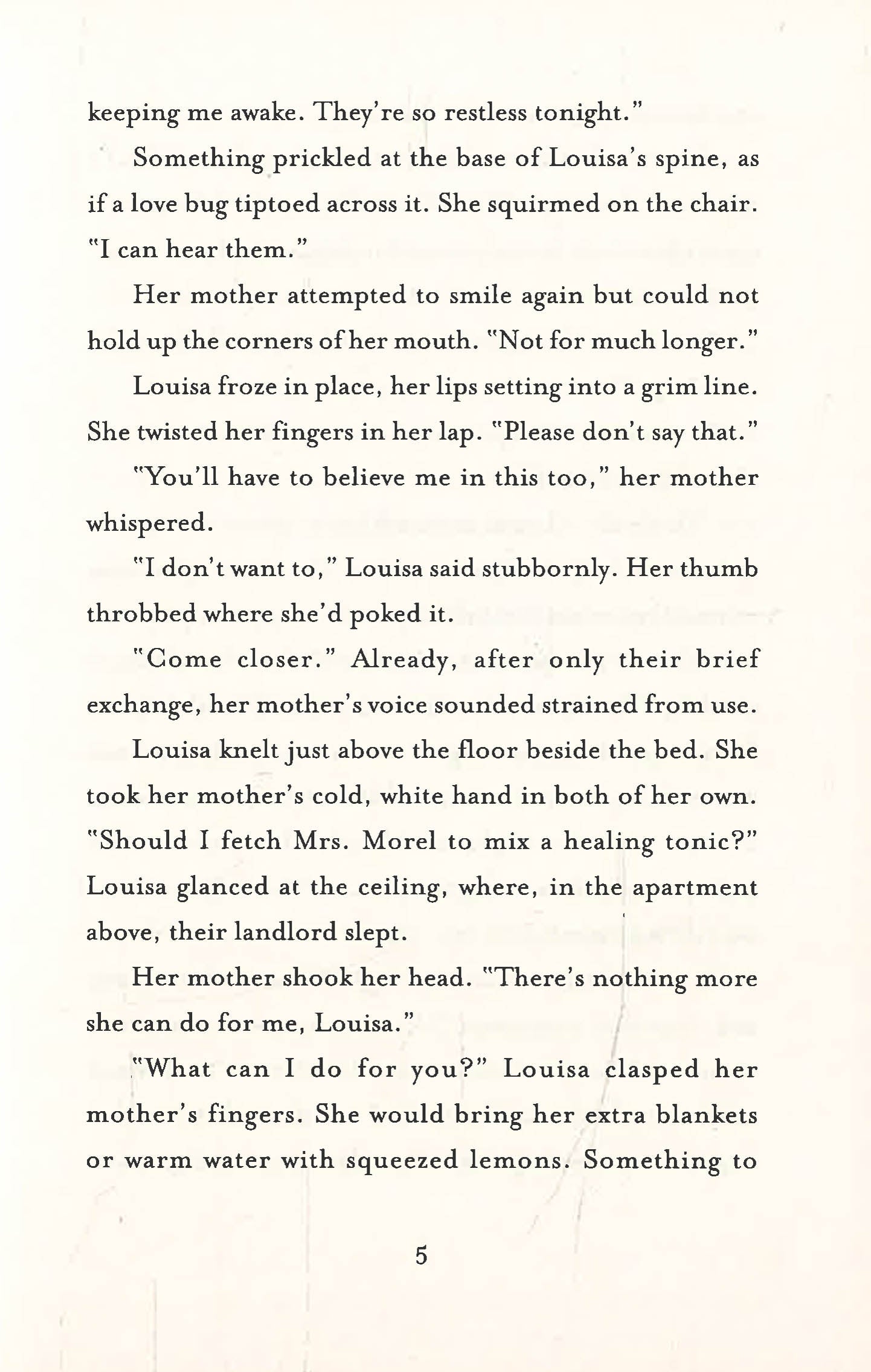 keeping me awake. They're so restless tonight."

Something prickled at the base of Louisa's spine, as if a love bug tiptoed across it. She squirmed on the chair. "I can hear them."

Her mother attempted to smile again but could not hold up the corners of her mouth. "Not for much longer."

Louisa froze in place, her lips setting into a grim line. She twisted her fingers in her lap. "Please don't say that."

"You'll have to believe me in this too," her mother whispered.

"I don't want to," Louisa said stubbornly. Her thumb throbbed where she'd poked it.

"Come closer." Already, after only their brief exchange, her mother's voice sounded strained from use.

Louisa knelt just above the floor beside the bed. She took her mother's cold, white hand in both of her own. "Should I fetch Mrs. Morel to mix a healing tonic?" Louisa glanced at the ceiling, where, in the apartment above, their landlord slept.

Her mother shook her head. "There's nothing more she can do for me, Louisa."

"What can I do for you?" Louisa clasped her mother's fingers. She would bring her extra blankets or warm water with squeezed lemons. Something to

5